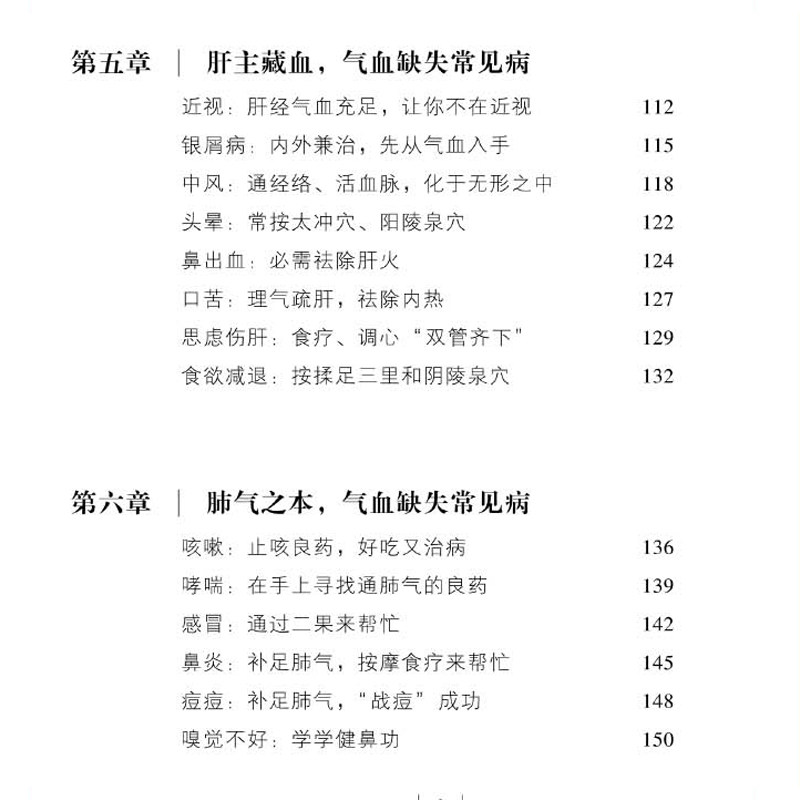 第五章 | 肝主藏血，气血缺失常见病

近视：肝经气血充足，让你不在近视 112
银屑病：内外兼治，先从气血入手 115
中风：通经络、活血脉，化于无形之中 118
头晕：常按太冲穴、阳陵泉穴 122
鼻出血：必需祛除肝火 124
口苦：理气疏肝，祛除内热 127
思虑伤肝：食疗、调心“双管齐下” 129
食欲减退：按揉足三里和阴陵泉穴 132

第六章 | 肺气之本，气血缺失常见病

咳嗽：止咳良药，好吃又治病 136
哮喘：在手上寻找通肺气的良药 139
感冒：通过二果来帮忙 142
鼻炎：补足肺气，按摩食疗来帮忙 145
痘痘：补足肺气，“战痘”成功 148
嗅觉不好：学学健鼻功 150